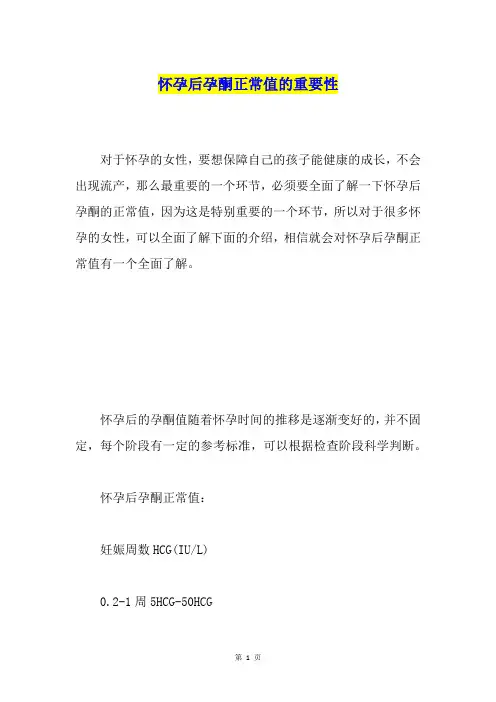 怀孕后孕酮正常值的重要性

对于怀孕的女性，要想保障自己的孩子能健康的成长，不会出现流产，那么最重要的一个环节，必须要全面了解一下怀孕后孕酮的正常值，因为这是特别重要的一个环节，所以对于很多怀孕的女性，可以全面了解下面的介绍，相信就会对怀孕后孕酮正常值有一个全面了解。

怀孕后的孕酮值随着怀孕时间的推移是逐渐变好的，并不固定，每个阶段有一定的参考标准，可以根据检查阶段科学判断。

怀孕后孕酮正常值：

妊娠周数 HCG(IU/L)

0.2-1 周 5HCG-50HCG

第 1 页